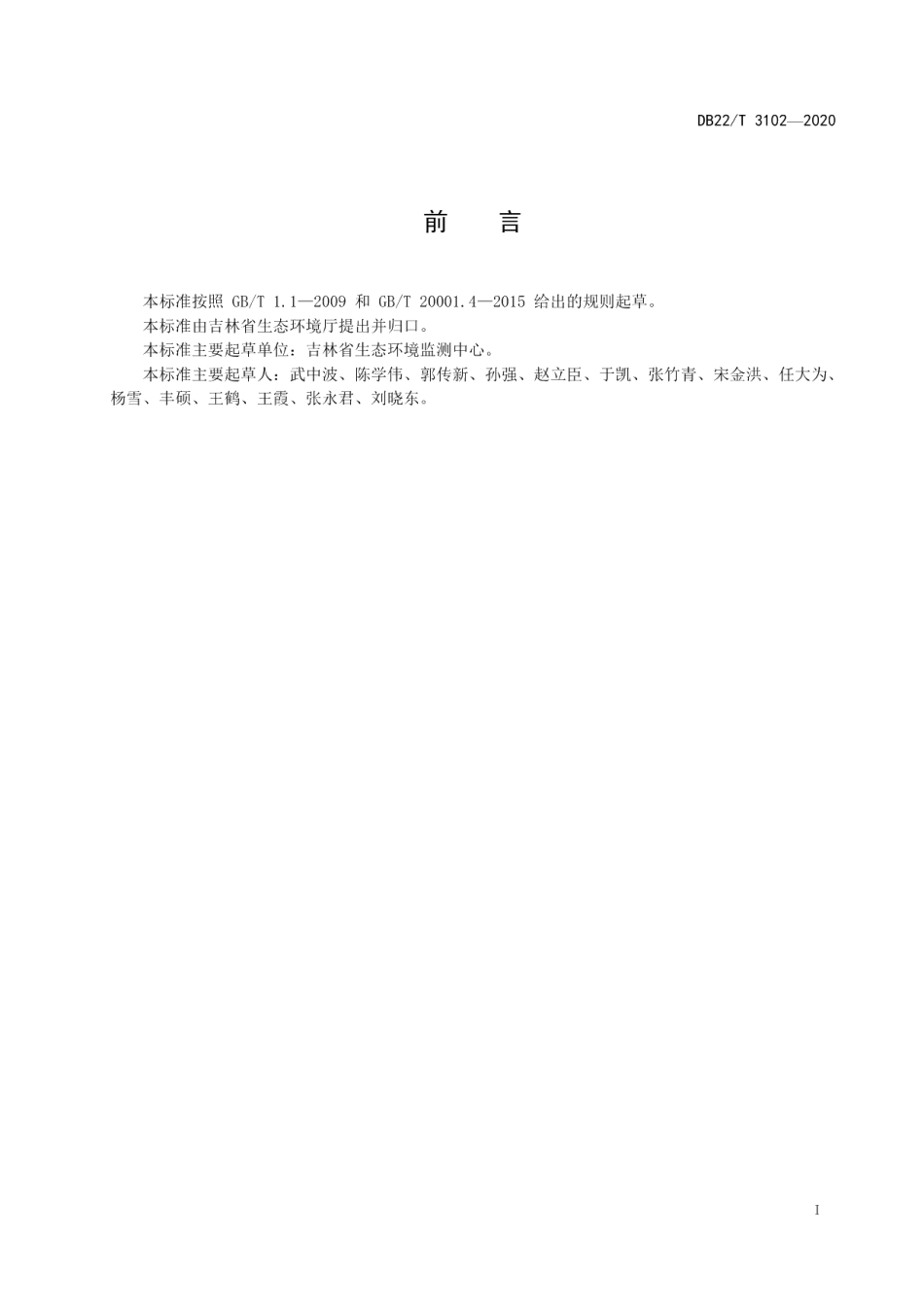 DB22/T 3102—2020

前　　言

本标准按照 GB/T 1.1—2009 和 GB/T 20001.4—2015 给出的规则起草。

本标准由吉林省生态环境厅提出并归口。

本标准主要起草单位：吉林省生态环境监测中心。

本标准主要起草人：武中波、陈学伟、郭传新、孙强、赵立臣、于凯、张竹青、宋金洪、任大为、杨雪、丰硕、王鹤、王霞、张永君、刘晓东。

I